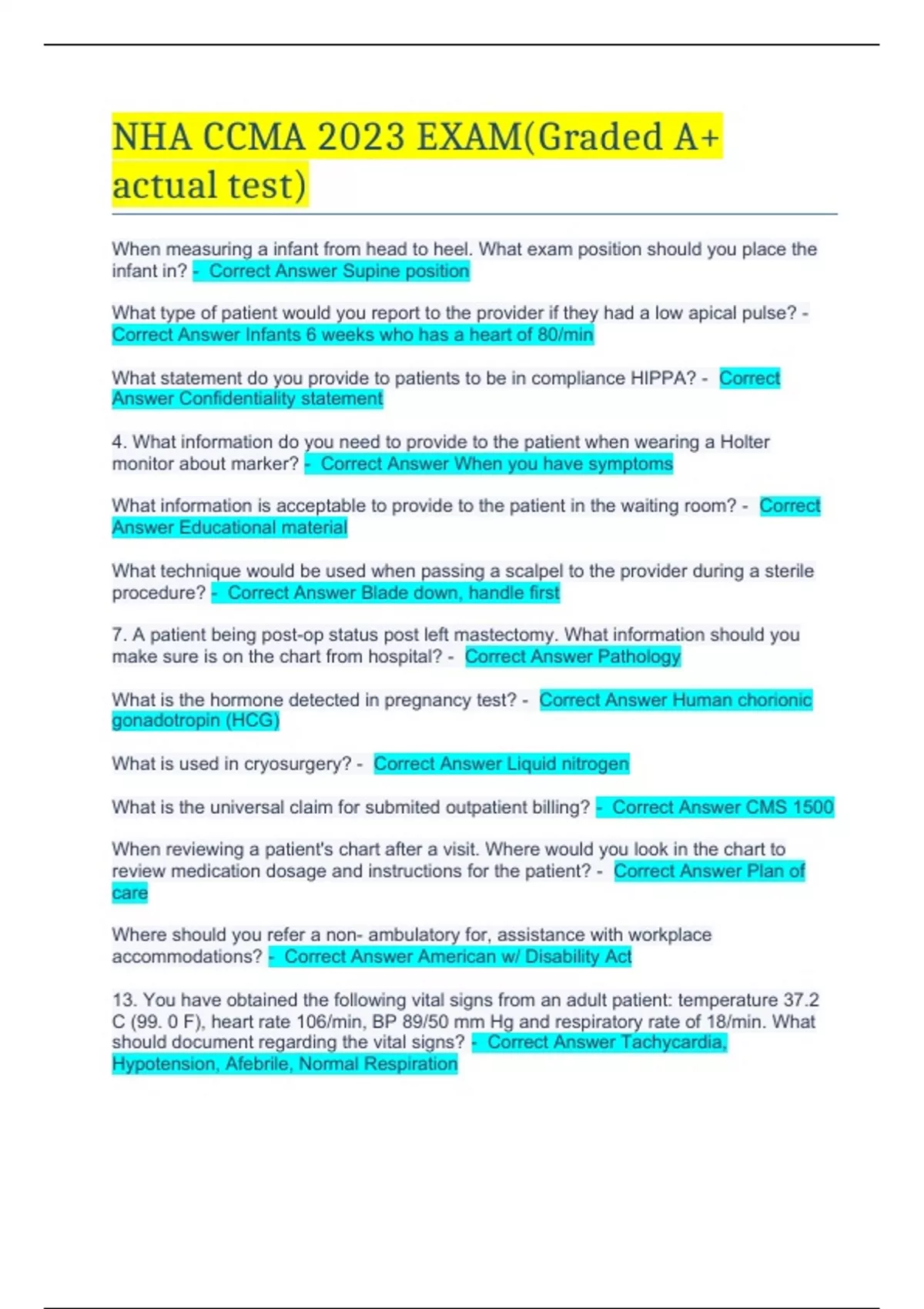 NHA CCMA 2023 EXAM(Graded A+ actual test)

When measuring a infant from head to heel. What exam position should you place the infant in? - Correct Answer Supine position

What type of patient would you report to the provider if they had a low apical pulse? - Correct Answer Infants 6 weeks who has a heart of 80/min

What statement do you provide to patients to be in compliance HIPPA? - Correct Answer Confidentiality statement

4. What information do you need to provide to the patient when wearing a Holter monitor about marker? - Correct Answer When you have symptoms

What information is acceptable to provide to the patient in the waiting room? - Correct Answer Educational material

What technique would be used when passing a scalpel to the provider during a sterile procedure? - Correct Answer Blade down, handle first

7. A patient being post-op status post left mastectomy. What information should you make sure is on the chart from hospital? - Correct Answer Pathology

What is the hormone detected in pregnancy test? - Correct Answer Human chorionic gonadotropin (HCG)

What is used in cryosurgery? - Correct Answer Liquid nitrogen

What is the universal claim for submited outpatient billing? - Correct Answer CMS 1500

When reviewing a patient's chart after a visit. Where would you look in the chart to review medication dosage and instructions for the patient? - Correct Answer Plan of care

Where should you refer a non- ambulatory for, assistance with workplace accommodations? - Correct Answer American w/ Disability Act

13. You have obtained the following vital signs from an adult patient: temperature 37.2 C (99. 0 F), heart rate 106/min, BP 89/50 mm Hg and respiratory rate of 18/min. What should document regarding the vital signs? - Correct Answer Tachycardia, Hypotension, Afebrile, Normal Respiration